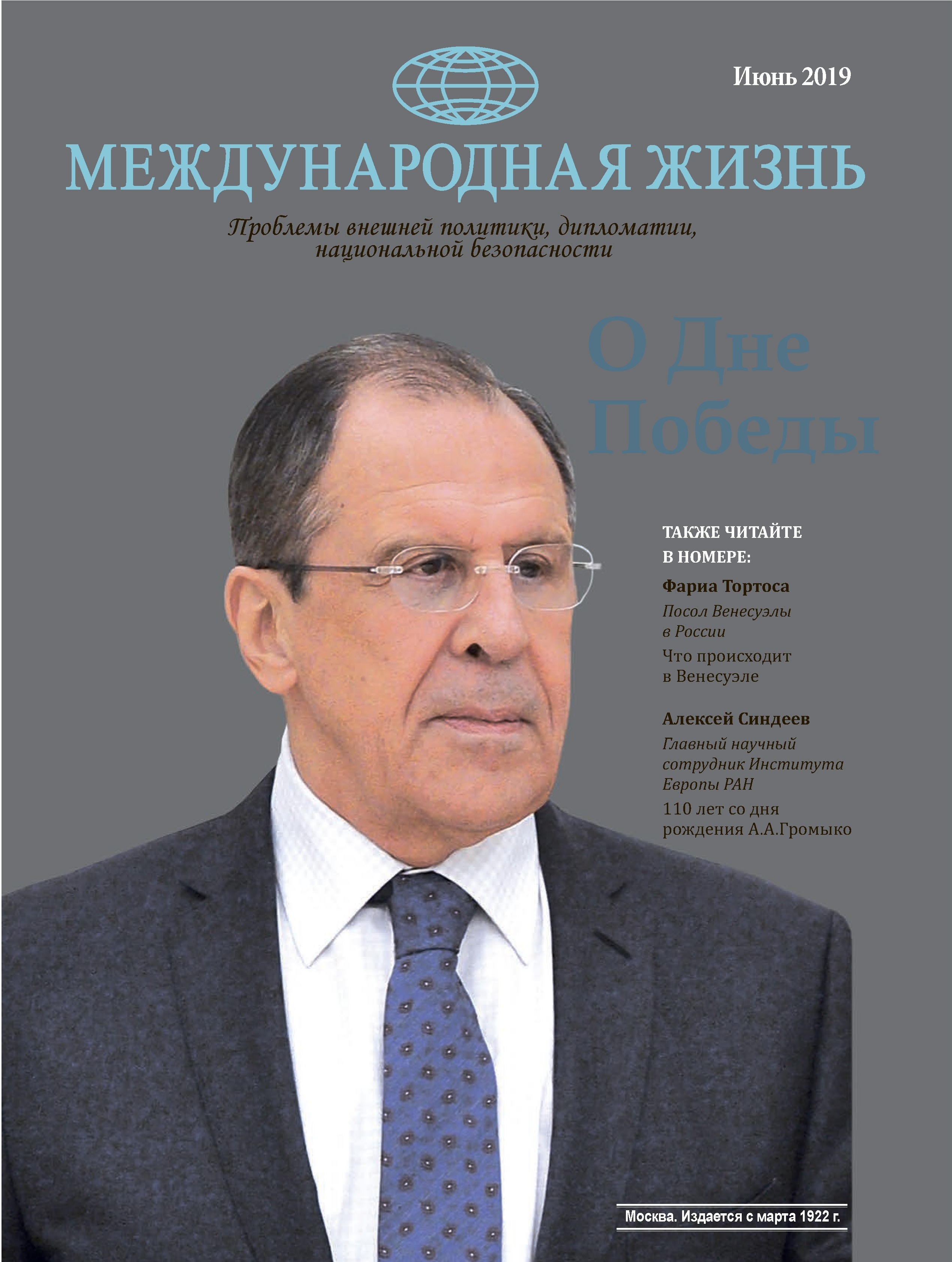 Июнь 2019

МЕЖДУНАРОДНАЯ ЖИЗНЬ

Проблемы внешней политики, дипломатии, национальной безопасности

О Дне Победы

ТАКЖЕ ЧИТАЙТЕ В НОМЕРЕ:

Фариа Тортоса
Посол Венесуэлы в России
Что происходит в Венесуэле

Алексей Синдеев
Главный научный сотрудник Института Европы РАН
110 лет со дня рождения А.А.Громыко

Москва. Издается с марта 1922 г.